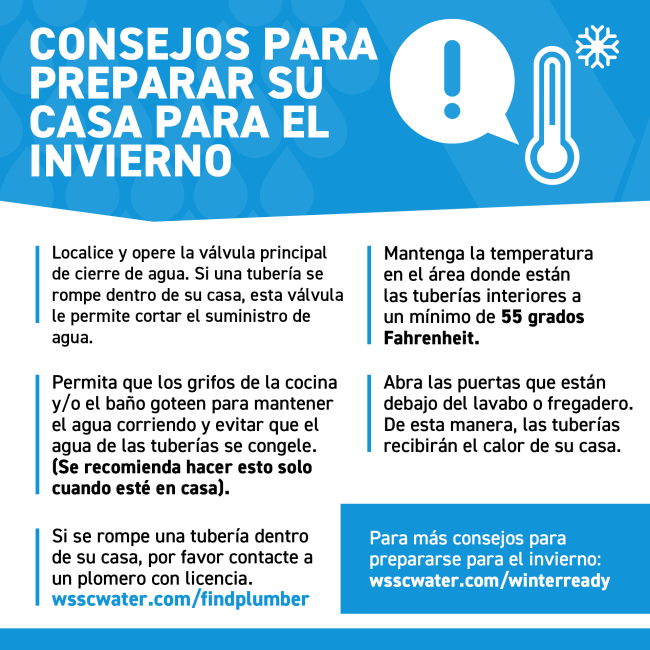 CONSEJOS PARA PREPARAR SU CASA PARA EL INVIERNO

Localice y opere la válvula principal de cierre de agua. Si una tubería se rompe dentro de su casa, esta válvula le permite cortar el suministro de agua.

Permita que los grifos de la cocina y/o el baño goteen para mantener el agua corriendo y evitar que el agua de las tuberías se congele. (Se recomienda hacer esto solo cuando esté en casa).

Si se rompe una tubería dentro de su casa, por favor contacte a un plomero con licencia. wsscwater.com/findplumber

Mantenga la temperatura en el área donde están las tuberías interiores a un mínimo de 55 grados Fahrenheit.

Abra las puertas que están debajo del lavabo o fregadero. De esta manera, las tuberías recibirán el calor de su casa.

Para más consejos para prepararse para el invierno: wsscwater.com/winterready